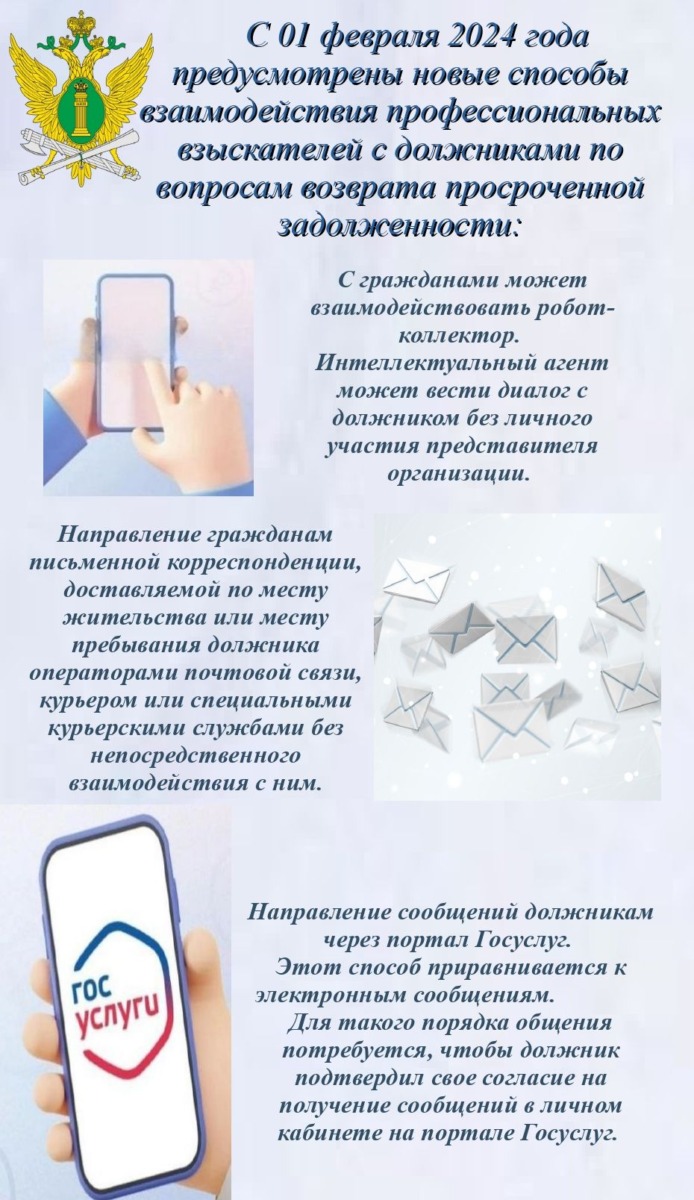 С 01 февраля 2024 года предусмотрены новые способы взаимодействия профессиональных взыскателей с должниками по вопросам возврата просроченной задолженности:

С гражданами может взаимодействовать робот-коллектор. Интеллектуальный агент может вести диалог с должником без личного участия представителя организации.

Направление гражданам письменной корреспонденции, доставляемой по месту жительства или месту пребывания должника операторами почтовой связи, курьером или специальными курьерскими службами без непосредственного взаимодействия с ним.

гос услуги

Направление сообщений должникам через портал Госуслуг. Этот способ приравнивается к электронным сообщениям. Для такого порядка общения потребуется, чтобы должник подтвердил свое согласие на получение сообщений в личном кабинете на портале Госуслуг.